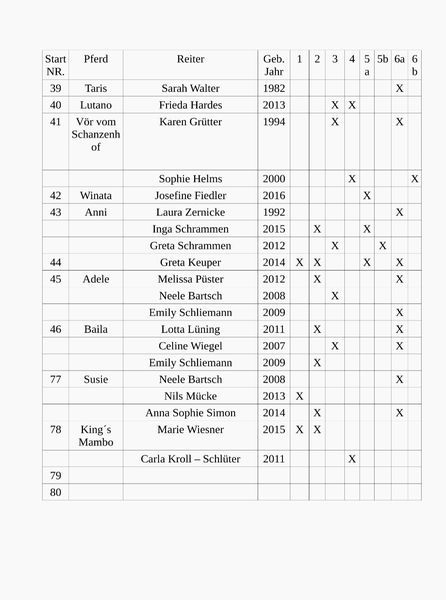 | Start NR. | Pferd | Reiter | Geb. Jahr | 1 | 2 | 3 | 4 | 5 a | 5b | 6a | 6 b |
|---|---|---|---|---|---|---|---|---|---|---|---|
| 39 | Taris | Sarah Walter | 1982 | | | | | | | X | |
| 40 | Lutano | Frieda Hardes | 2013 | | | X | X | | | | |
| 41 | Vör vom Schanzenhof | Karen Grütter | 1994 | | | X | | | | X | |
| | | Sophie Helms | 2000 | | | | X | | | | X |
| 42 | Winata | Josefine Fiedler | 2016 | | | | | X | | | |
| 43 | Anni | Laura Zernicke | 1992 | | | | | | | X | |
| | | Inga Schrammen | 2015 | | X | | | X | | | |
| | | Greta Schrammen | 2012 | | | X | | | X | | |
| 44 | | Greta Keuper | 2014 | X | X | | | X | | X | |
| 45 | Adele | Melissa Püster | 2012 | | X | | | | | X | |
| | | Neele Bartsch | 2008 | | | X | | | | | |
| | | Emily Schliemann | 2009 | | | | | | | X | |
| 46 | Baila | Lotta Lüning | 2011 | | X | | | | | X | |
| | | Celine Wiegel | 2007 | | | X | | | | X | |
| | | Emily Schliemann | 2009 | | X | | | | | | |
| 77 | Susie | Neele Bartsch | 2008 | | | | | | | X | |
| | | Nils Mücke | 2013 | X | | | | | | | |
| | | Anna Sophie Simon | 2014 | | X | | | | | X | |
| 78 | King´s Mambo | Marie Wiesner | 2015 | X | X | | | | | | |
| | | Carla Kroll – Schlüter | 2011 | | | | X | | | | |
| 79 | | | | | | | | | | | |
| 80 | | | | | | | | | | | |